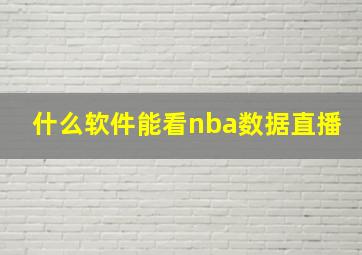 什么软件能看nba数据直播